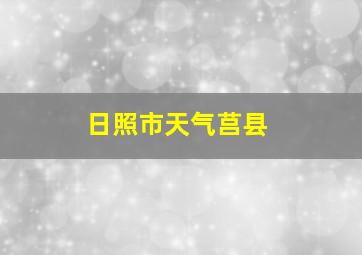 日照市天气莒县